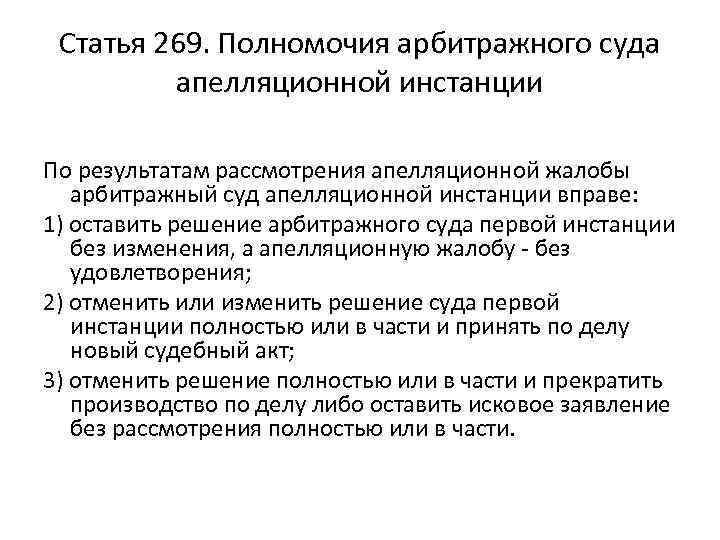 Статья 269. Полномочия арбитражного суда апелляционной инстанции

По результатам рассмотрения апелляционной жалобы арбитражный суд апелляционной инстанции вправе:

1) оставить решение арбитражного суда первой инстанции без изменения, а апелляционную жалобу - без удовлетворения;

2) отменить или изменить решение суда первой инстанции полностью или в части и принять по делу новый судебный акт;

3) отменить решение полностью или в части и прекратить производство по делу либо оставить исковое заявление без рассмотрения полностью или в части.